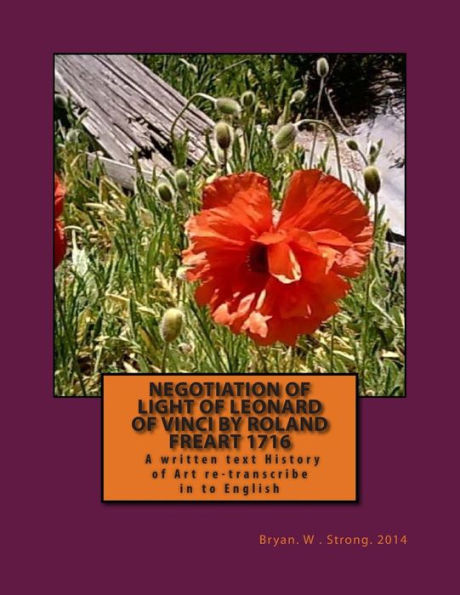 NEGOTIATION OF LIGHT OF LEONARD OF VINCI BY ROLAND FREART 1716

A written text History of Art re-transcribe in to English

Bryan. W . Strong. 2014